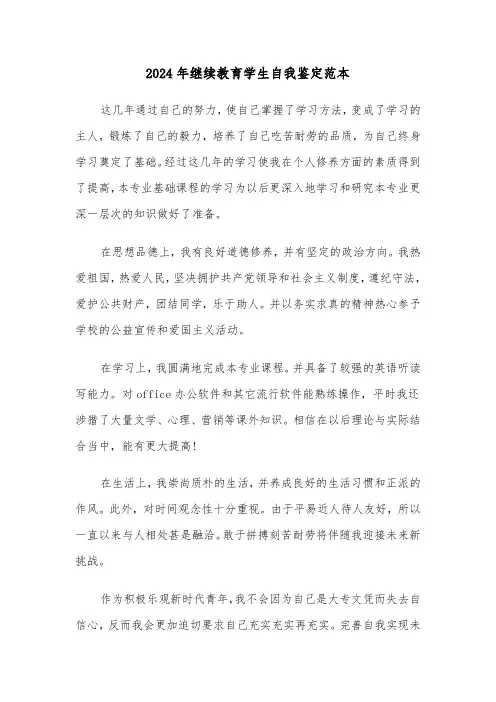 2024年继续教育学生自我鉴定范本

这几年通过自己的努力，使自己掌握了学习方法，变成了学习的主人，锻炼了自己的毅力，培养了自己吃苦耐劳的品质，为自己终身学习奠定了基础。经过这几年的学习使我在个人修养方面的素质得到了提高，本专业基础课程的学习为以后更深入地学习和研究本专业更深一层次的知识做好了准备。

在思想品德上，我有良好道德修养，并有坚定的政治方向。我热爱祖国，热爱人民，坚决拥护共产党领导和社会主义制度，遵纪守法，爱护公共财产，团结同学，乐于助人。并以务实求真的精神热心参予学校的公益宣传和爱国主义活动。

在学习上，我圆满地完成本专业课程。并具备了较强的英语听读写能力。对office办公软件和其它流行软件能熟练操作，平时我还涉猎了大量文学、心理、营销等课外知识。相信在以后理论与实际结合当中，能有更大提高!

在生活上，我崇尚质朴的生活，并养成良好的生活习惯和正派的作风。此外，对时间观念性十分重视。由于平易近人待人友好，所以一直以来与人相处甚是融洽。敢于拼搏刻苦耐劳将伴随我迎接未来新挑战。

作为积极乐观新时代青年，我不会因为自己是大专文凭而失去自信心，反而我会更加迫切要求自己充实充实再充实。完善自我实现未